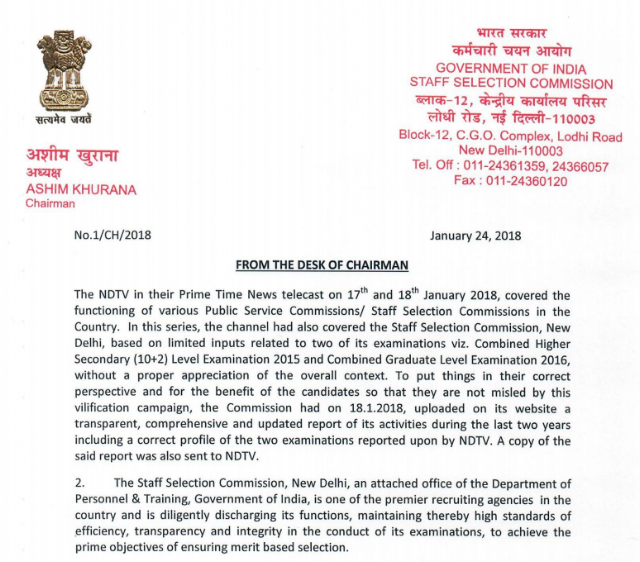 सत्यमेव जयते

अशीम खुराना
अध्यक्ष
ASHIM KHURANA
Chairman

भारत सरकार
कर्मचारी चयन आयोग
GOVERNMENT OF INDIA
STAFF SELECTION COMMISSION
ब्लाक-12, केन्द्रीय कार्यालय परिसर
लोधी रोड, नई दिल्ली-110003
Block-12, C.G.O. Complex, Lodhi Road
New Delhi-110003
Tel. Off : 011-24361359, 24366057
Fax : 011-24360120

No.1/CH/2018

January 24, 2018

FROM THE DESK OF CHAIRMAN

The NDTV in their Prime Time News telecast on $17^{th}$ and $18^{th}$ January 2018, covered the functioning of various Public Service Commissions/ Staff Selection Commissions in the Country. In this series, the channel had also covered the Staff Selection Commission, New Delhi, based on limited inputs related to two of its examinations viz. Combined Higher Secondary (10+2) Level Examination 2015 and Combined Graduate Level Examination 2016, without a proper appreciation of the overall context. To put things in their correct perspective and for the benefit of the candidates so that they are not misled by this vilification campaign, the Commission had on 18.1.2018, uploaded on its website a transparent, comprehensive and updated report of its activities during the last two years including a correct profile of the two examinations reported upon by NDTV. A copy of the said report was also sent to NDTV.

2. The Staff Selection Commission, New Delhi, an attached office of the Department of Personnel & Training, Government of India, is one of the premier recruiting agencies in the country and is diligently discharging its functions, maintaining thereby high standards of efficiency, transparency and integrity in the conduct of its examinations, to achieve the prime objectives of ensuring merit based selection.